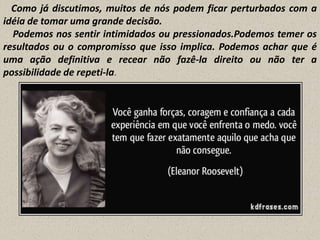 Como já discutimos, muitos de nós podem ficar perturbados com a idéia de tomar uma grande decisão.

Podemos nos sentir intimidados ou pressionados.Podemos temer os resultados ou o compromisso que isso implica. Podemos achar que é uma ação definitiva e recear não fazê-la direito ou não ter a possibilidade de repeti-la.

Você ganha forças, coragem e confiança a cada experiência em que você enfrenta o medo. você tem que fazer exatamente aquilo que acha que não consegue.

(Eleanor Roosevelt)

kdfrases.com